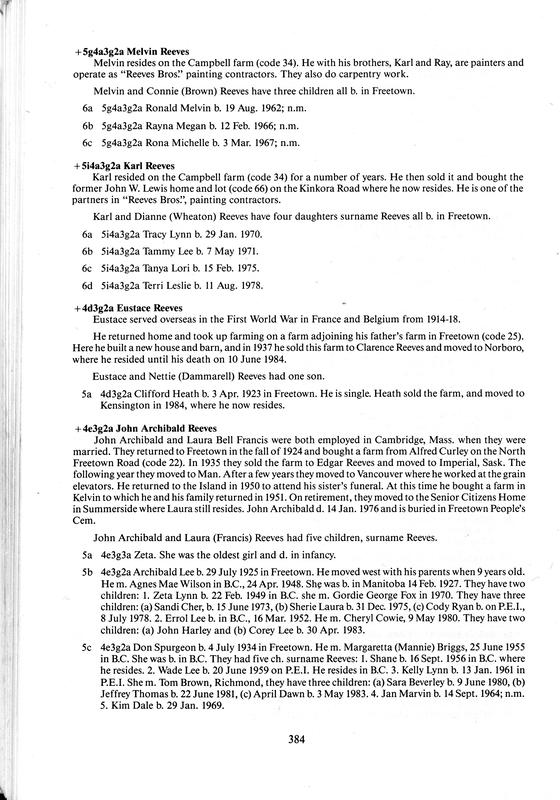 +5g4a3g2a Melvin Reeves
Melvin resides on the Campbell farm (code 34). He with his brothers, Karl and Ray, are painters and operate as "Reeves Bros." painting contractors. They also do carpentry work.

Melvin and Connie (Brown) Reeves have three children all b. in Freetown.

6a 5g4a3g2a Ronald Melvin b. 19 Aug. 1962; n.m.

6b 5g4a3g2a Rayna Megan b. 12 Feb. 1966; n.m.

6c 5g4a3g2a Rona Michelle b. 3 Mar. 1967; n.m.

+5i4a3g2a Karl Reeves
Karl resided on the Campbell farm (code 34) for a number of years. He then sold it and bought the former John W. Lewis home and lot (code 66) on the Kinkora Road where he now resides. He is one of the partners in "Reeves Bros.", painting contractors.

Karl and Dianne (Wheaton) Reeves have four daughters surname Reeves all b. in Freetown.

6a 5i4a3g2a Tracy Lynn b. 29 Jan. 1970.

6b 5i4a3g2a Tammy Lee b. 7 May 1971.

6c 5i4a3g2a Tanya Lori b. 15 Feb. 1975.

6d 5i4a3g2a Terri Leslie b. 11 Aug. 1978.

+4d3g2a Eustace Reeves
Eustace served overseas in the First World War in France and Belgium from 1914-18.

He returned home and took up farming on a farm adjoining his father's farm in Freetown (code 25). Here he built a new house and barn, and in 1937 he sold this farm to Clarence Reeves and moved to Norboro, where he resided until his death on 10 June 1984.

Eustace and Nettie (Dammarell) Reeves had one son.

5a 4d3g2a Clifford Heath b. 3 Apr. 1923 in Freetown. He is single. Heath sold the farm, and moved to Kensington in 1984, where he now resides.

+4e3g2a John Archibald Reeves
John Archibald and Laura Bell Francis were both employed in Cambridge, Mass. when they were married. They returned to Freetown in the fall of 1924 and bought a farm from Alfred Curley on the North Freetown Road (code 22). In 1935 they sold the farm to Edgar Reeves and moved to Imperial, Sask. The following year they moved to Man. After a few years they moved to Vancouver where he worked at the grain elevators. He returned to the Island in 1950 to attend his sister's funeral. At this time he bought a farm in Kelvin to which he and his family returned in 1951. On retirement, they moved to the Senior Citizens Home in Summerside where Laura still resides. John Archibald d. 14 Jan. 1976 and is buried in Freetown People's Cem.

John Archibald and Laura (Francis) Reeves had five children, surname Reeves.

5a 4e3g3a Zeta. She was the oldest girl and d. in infancy.

5b 4e3g2a Archibald Lee b. 29 July 1925 in Freetown. He moved west with his parents when 9 years old. He m. Agnes Mae Wilson in B.C., 24 Apr. 1948. She was b. in Manitoba 14 Feb. 1927. They have two children: 1. Zeta Lynn b. 22 Feb. 1949 in B.C. she m. Gordie George Fox in 1970. They have three children: (a) Sandi Cher, b. 15 June 1973, (b) Sherie Laura b. 31 Dec. 1975, (c) Cody Ryan b. on P.E.I., 8 July 1978. 2. Errol Lee b. in B.C., 16 Mar. 1952. He m. Cheryl Cowie, 9 May 1980. They have two children: (a) John Harley and (b) Corey Lee b. 30 Apr. 1983.

5c 4e3g2a Don Spurgeon b. 4 July 1934 in Freetown. He m. Margaretta (Mannie) Briggs, 25 June 1955 in B.C. She was b. in B.C. They had five ch. surname Reeves: 1. Shane b. 16 Sept. 1956 in B.C. where he resides. 2. Wade Lee b. 20 June 1959 on P.E.I. He resides in B.C. 3. Kelly Lynn b. 13 Jan. 1961 in P.E.I. She m. Tom Brown, Richmond, they have three children: (a) Sara Beverley b. 9 June 1980, (b) Jeffrey Thomas b. 22 June 1981, (c) April Dawn b. 3 May 1983. 4. Jan Marvin b. 14 Sept. 1964; n.m. 5. Kim Dale b. 29 Jan. 1969.

384